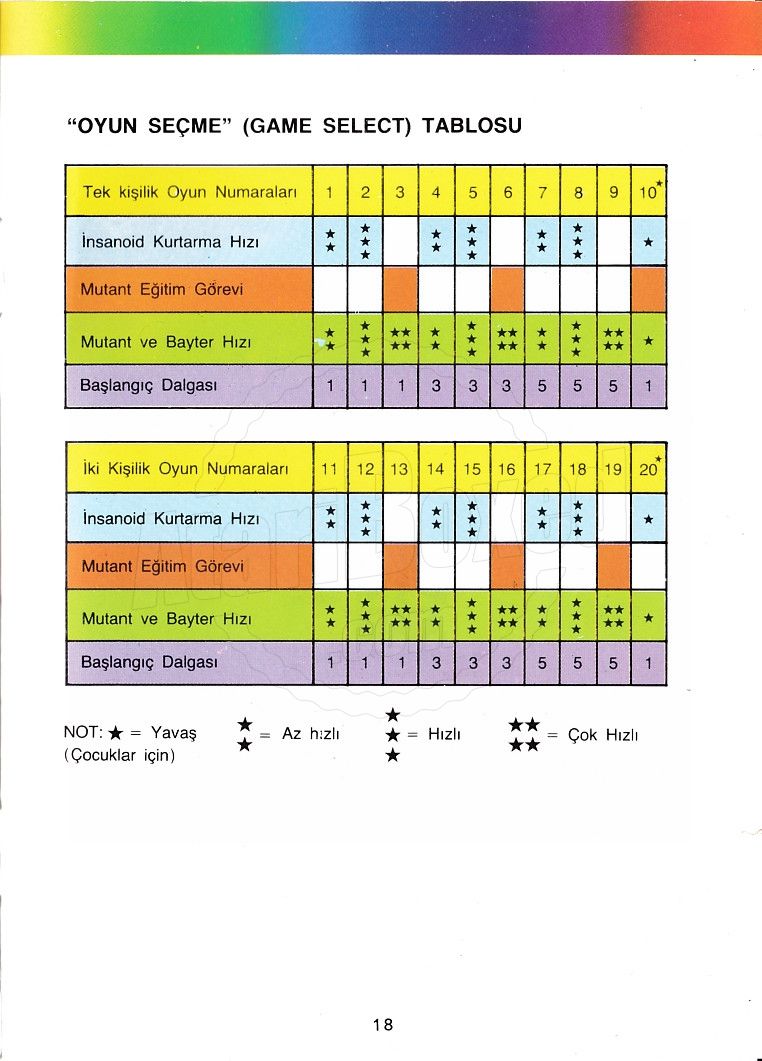 "OYUN SEÇME" (GAME SELECT) TABLOSU

| Tek kişilik Oyun Numaraları | 1 | 2 | 3 | 4 | 5 | 6 | 7 | 8 | 9 | 10* |
|---|---|---|---|---|---|---|---|---|---|---|
| İnsanoid Kurtarma Hızı | ★★ | ★★★ | | ★★ | ★★★ | | ★★ | ★★★ | | ★ |
| Mutant Eğitim Görevi | | | | | | | | | | |
| Mutant ve Bayter Hızı | ★★ | ★★★ | ★★★★ | ★★ | ★★★ | ★★★★ | ★★ | ★★★ | ★★★★ | ★ |
| Başlangıç Dalgası | 1 | 1 | 1 | 3 | 3 | 3 | 5 | 5 | 5 | 1 |

| İki Kişilik Oyun Numaraları | 11 | 12 | 13 | 14 | 15 | 16 | 17 | 18 | 19 | 20* |
|---|---|---|---|---|---|---|---|---|---|---|
| İnsanoid Kurtarma Hızı | ★★ | ★★★ | | ★★ | ★★★ | | ★★ | ★★★ | | ★ |
| Mutant Eğitim Görevi | | | | | | | | | | |
| Mutant ve Bayter Hızı | ★★ | ★★★ | ★★★★ | ★★ | ★★★ | ★★★★ | ★★ | ★★★ | ★★★★ | ★ |
| Başlangıç Dalgası | 1 | 1 | 1 | 3 | 3 | 3 | 5 | 5 | 5 | 1 |

NOT: ★ = Yavaş (Çocuklar için) ★★ = Az hızlı ★★★ = Hızlı ★★★★ = Çok Hızlı

18